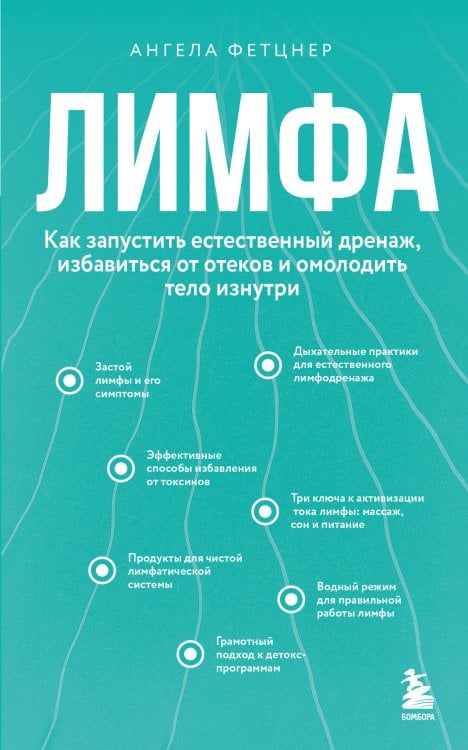 АНГЕЛА ФЕТЦНЕР

ЛИМФА

Как запустить естественный дренаж, избавиться от отеков и омолодить тело изнутри

Застой лимфы и его симптомы

Дыхательные практики для естественного лимфодренажа

Эффективные способы избавления от токсинов

Три ключа к активизации тока лимфы: массаж, сон и питание

Продукты для чистой лимфатической системы

Водный режим для правильной работы лимфы

Грамотный подход к детокс-программам

БОМБОРА